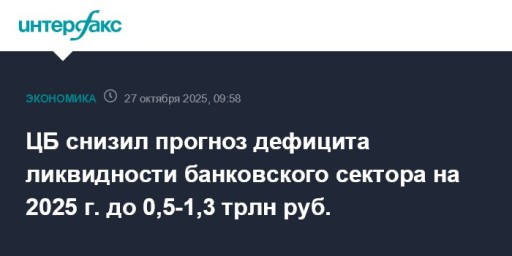 интерфакс

ЭКОНОМИКА 27 октября 2025, 09:58

ЦБ снизил прогноз дефицита ликвидности банковского сектора на 2025 г. до 0,5-1,3 трлн руб.